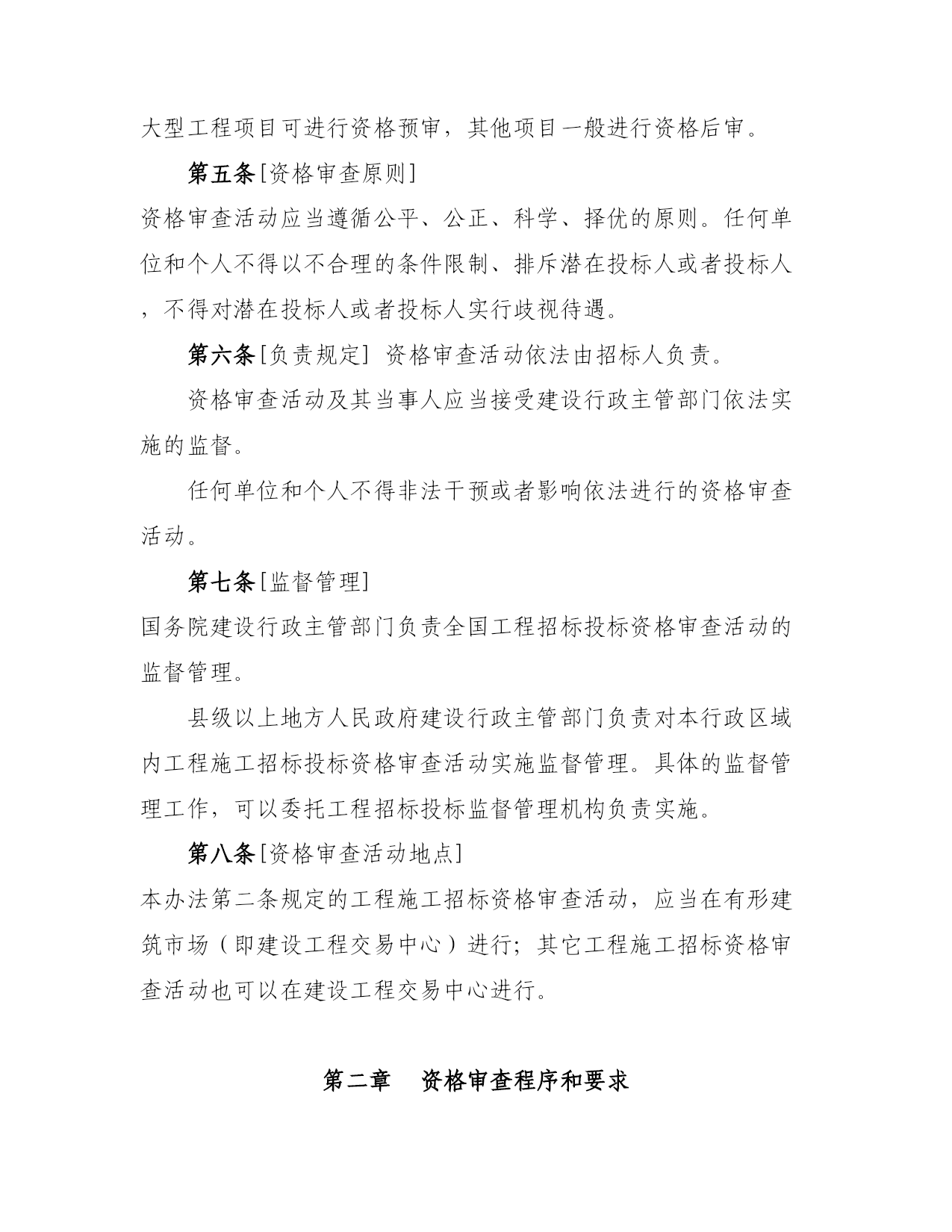 大型工程项目可进行资格预审，其他项目一般进行资格后审。

第五条[资格审查原则]

资格审查活动应当遵循公平、公正、科学、择优的原则。任何单位和个人不得以不合理的条件限制、排斥潜在投标人或者投标人，不得对潜在投标人或者投标人实行歧视待遇。

第六条[负责规定] 资格审查活动依法由招标人负责。

资格审查活动及其当事人应当接受建设行政主管部门依法实施的监督。

任何单位和个人不得非法干预或者影响依法进行的资格审查活动。

第七条[监督管理]

国务院建设行政主管部门负责全国工程招标投标资格审查活动的监督管理。

县级以上地方人民政府建设行政主管部门负责对本行政区域内工程施工招标投标资格审查活动实施监督管理。具体的监督管理工作，可以委托工程招标投标监督管理机构负责实施。

第八条[资格审查活动地点]

本办法第二条规定的工程施工招标资格审查活动，应当在有形建筑市场（即建设工程交易中心）进行；其它工程施工招标资格审查活动也可以在建设工程交易中心进行。

第二章 资格审查程序和要求